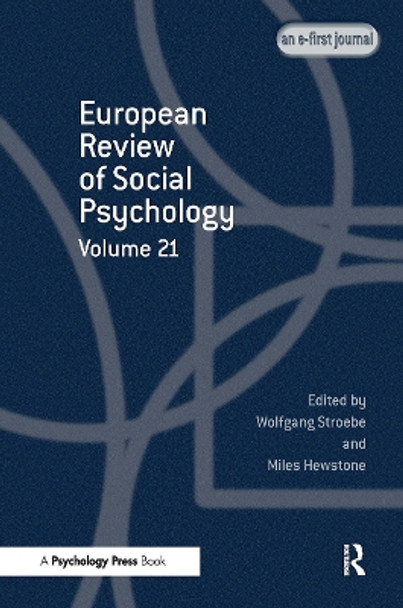 an e-first journal

European Review of Social Psychology
Volume 21

Edited by
Wolfgang Stroebe
and
Miles Hewstone

A Psychology Press Book

R